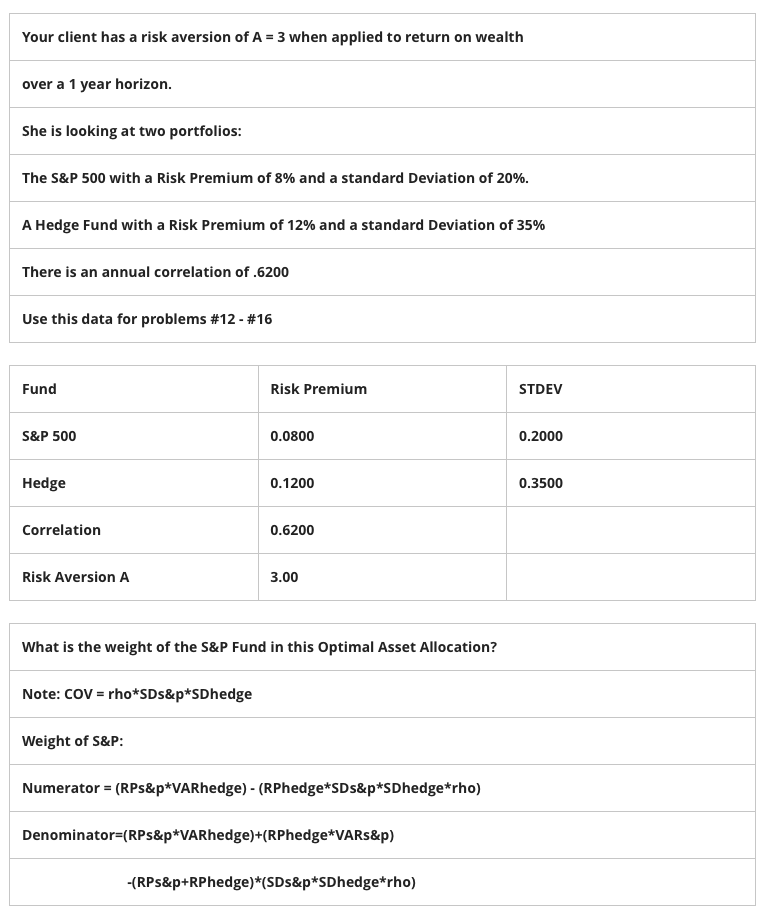 Your client has a risk aversion of A = 3 when applied to return on wealth

over a 1 year horizon.

She is looking at two portfolios:

The S&P 500 with a Risk Premium of 8% and a standard Deviation of 20%.

A Hedge Fund with a Risk Premium of 12% and a standard Deviation of 35%

There is an annual correlation of .6200

Use this data for problems #12 - #16

| Fund | Risk Premium | STDEV |
|---|---|---|
| S&P 500 | 0.0800 | 0.2000 |
| Hedge | 0.1200 | 0.3500 |
| Correlation | 0.6200 | |
| Risk Aversion A | 3.00 | |

What is the weight of the S&P Fund in this Optimal Asset Allocation?

Note: COV = rho*SDs&p*SDhedge

Weight of S&P:

Numerator = (RPs&p*VARhedge) - (RPhedge*SDs&p*SDhedge*rho)

Denominator=(RPs&p*VARhedge)+(RPhedge*VARs&p)

-(RPs&p+RPhedge)*(SDs&p*SDhedge*rho)